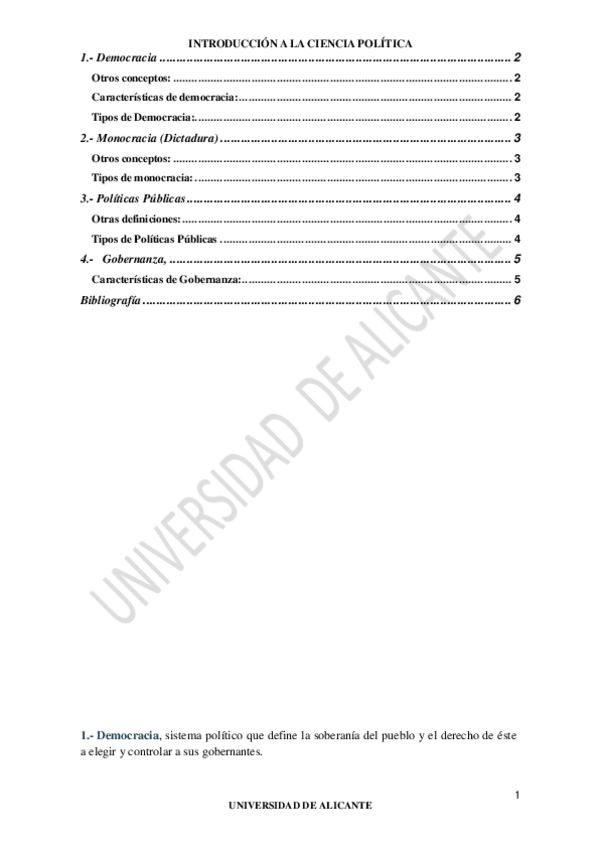 INTRODUCCIÓN A LA CIENCIA POLÍTICA

1.- Democracia 2

Otros conceptos: 2

Características de democracia: 2

Tipos de Democracia: 2

2.- Monocracia (Dictadura) 3

Otros conceptos: 3

Tipos de monocracia: 3

3.- Políticas Públicas 4

Otras definiciones: 4

Tipos de Políticas Públicas 4

4.- Gobernanza, 5

Características de Gobernanza: 5

Bibliografía 6

1.- Democracia, sistema político que define la soberanía del pueblo y el derecho de éste a elegir y controlar a sus gobernantes.

1

UNIVERSIDAD DE ALICANTE

UNIVERSIDAD DE ALICANTE